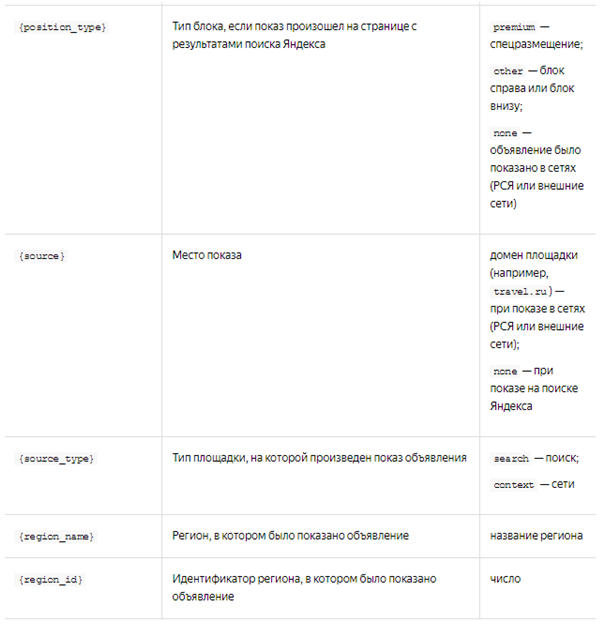 | | | |
|---|---|---|
| {position_type} | Тип блока, если показ произошел на странице с результатами поиска Яндекса | premium — спецразмещение; other — блок справа или блок внизу; none — объявление было показано в сетях (РСЯ или внешние сети) |
| {source} | Место показа | домен площадки (например, travel.ru) — при показе в сетях (РСЯ или внешние сети); none — при показе на поиске Яндекса |
| {source_type} | Тип площадки, на которой произведен показ объявления | search — поиск; context — сети |
| {region_name} | Регион, в котором было показано объявление | название региона |
| {region_id} | Идентификатор региона, в котором было показано объявление | число |